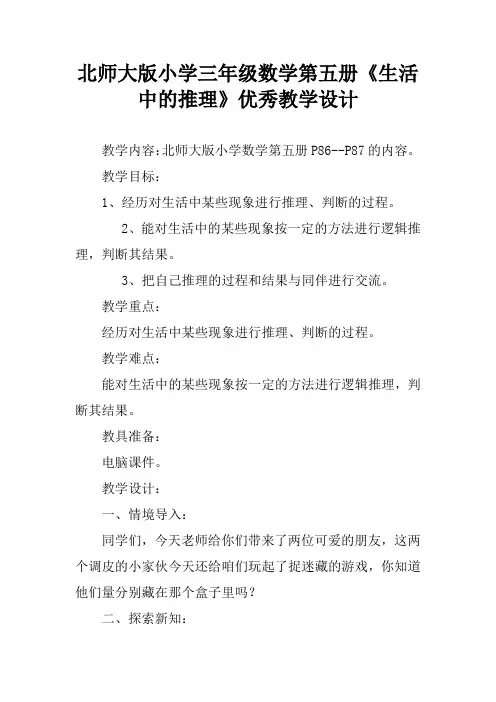 北师大版小学三年级数学第五册《生活中的推理》优秀教学设计

教学内容：北师大版小学数学第五册 P86--P87 的内容。

教学目标：

1、经历对生活中某些现象进行推理、判断的过程。

2、能对生活中的某些现象按一定的方法进行逻辑推理，判断其结果。

3、把自己推理的过程和结果与同伴进行交流。

教学重点：

经历对生活中某些现象进行推理、判断的过程。

教学难点：

能对生活中的某些现象按一定的方法进行逻辑推理，判断其结果。

教具准备：

电脑课件。

教学设计：

一、情境导入：

同学们，今天老师给你们带来了两位可爱的朋友，这两个调皮的小家伙今天还给咱们玩起了捉迷藏的游戏，你知道他们量分别藏在那个盒子里吗？

二、探索新知：